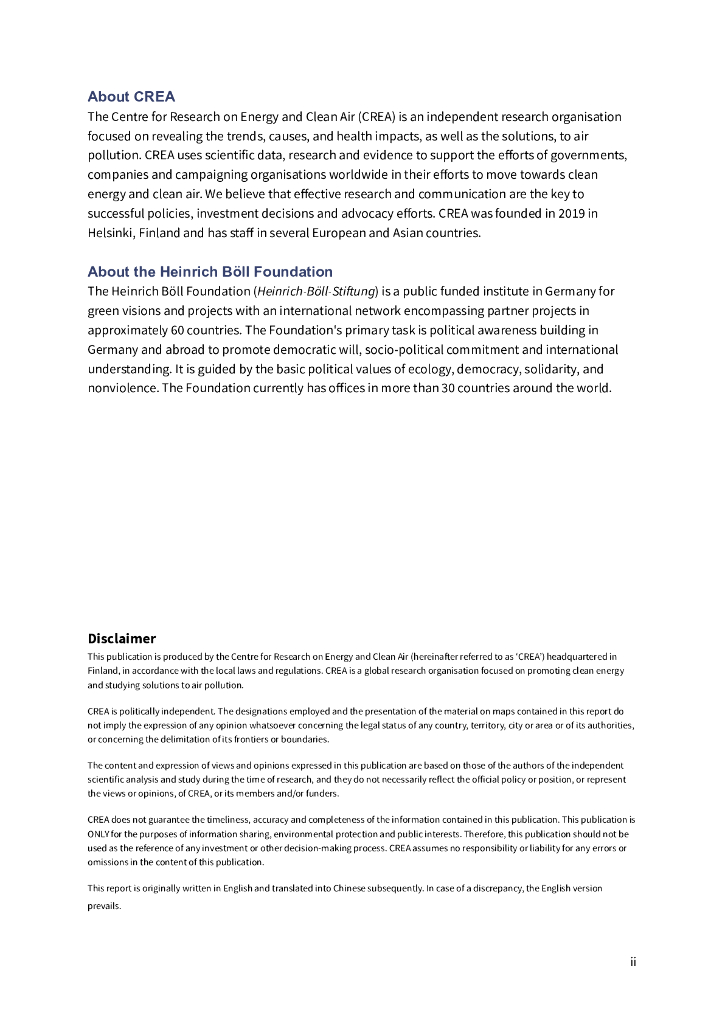 About CREA
The Centre for Research on Energy and Clean Air (CREA) is an independent research organisation focused on revealing the trends, causes, and health impacts, as well as the solutions, to air pollution. CREA uses scientific data, research and evidence to support the efforts of governments, companies and campaigning organisations worldwide in their efforts to move towards clean energy and clean air. We believe that effective research and communication are the key to successful policies, investment decisions and advocacy efforts. CREA was founded in 2019 in Helsinki, Finland and has staff in several European and Asian countries.

About the Heinrich Böll Foundation
The Heinrich Böll Foundation (Heinrich-Böll-Stiftung) is a public funded institute in Germany for green visions and projects with an international network encompassing partner projects in approximately 60 countries. The Foundation's primary task is political awareness building in Germany and abroad to promote democratic will, socio-political commitment and international understanding. It is guided by the basic political values of ecology, democracy, solidarity, and nonviolence. The Foundation currently has offices in more than 30 countries around the world.

Disclaimer
This publication is produced by the Centre for Research on Energy and Clean Air (hereinafter referred to as 'CREA') headquartered in Finland, in accordance with the local laws and regulations. CREA is a global research organisation focused on promoting clean energy and studying solutions to air pollution.

CREA is politically independent. The designations employed and the presentation of the material on maps contained in this report do not imply the expression of any opinion whatsoever concerning the legal status of any country, territory, city or area or of its authorities, or concerning the delimitation of its frontiers or boundaries.

The content and expression of views and opinions expressed in this publication are based on those of the authors of the independent scientific analysis and study during the time of research, and they do not necessarily reflect the official policy or position, or represent the views or opinions, of CREA, or its members and/or funders.

CREA does not guarantee the timeliness, accuracy and completeness of the information contained in this publication. This publication is ONLY for the purposes of information sharing, environmental protection and public interests. Therefore, this publication should not be used as the reference of any investment or other decision-making process. CREA assumes no responsibility or liability for any errors or omissions in the content of this publication.

This report is originally written in English and translated into Chinese subsequently. In case of a discrepancy, the English version prevails.

ii